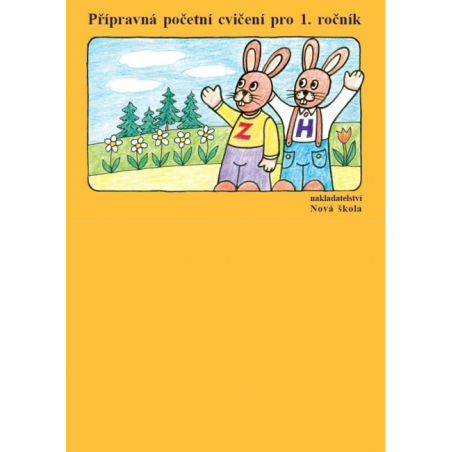 Přípravná početní cvičení pro 1. ročník

Z

H

nakladatelství
Nová škola